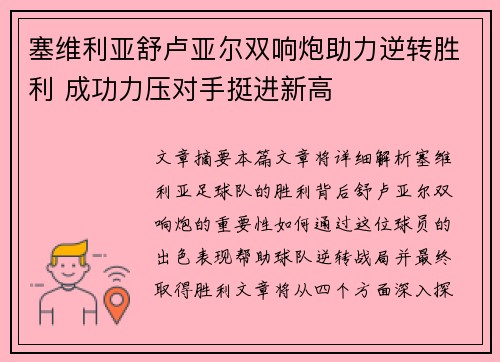 塞维利亚舒卢亚尔双响炮助力逆转胜利 成功力压对手挺进新高

文章摘要本篇文章将详细解析塞维利亚足球队的胜利背后舒卢亚尔双响炮的重要性如何通过这位球员的出色表现帮助球队逆转战局并最终取得胜利文章将从四个方面深入探